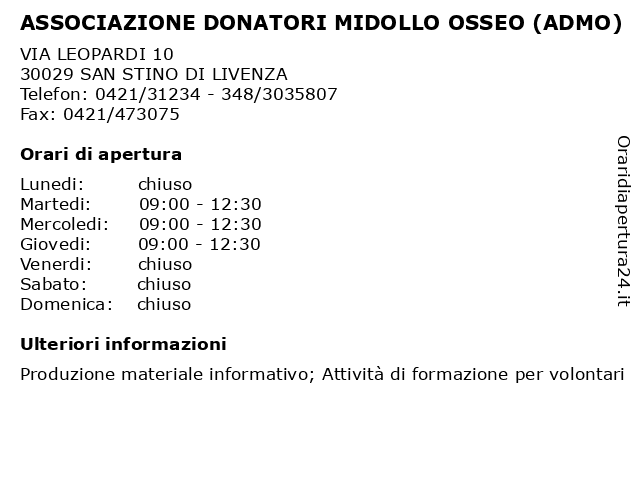 ASSOCIAZIONE DONATORI MIDOLLO OSSEO (ADMO)

VIA LEOPARDI 10
30029 SAN STINO DI LIVENZA
Telefon: 0421/31234 - 348/3035807
Fax: 0421/473075

Orari di apertura

| Lunedi: | chiuso |
|---|---|
| Martedi: | 09:00 - 12:30 |
| Mercoledi: | 09:00 - 12:30 |
| Giovedi: | 09:00 - 12:30 |
| Venerdi: | chiuso |
| Sabato: | chiuso |
| Domenica: | chiuso |

Ulteriori informazioni

Produzione materiale informativo; Attività di formazione per volontari

Oraridiapertura24.it